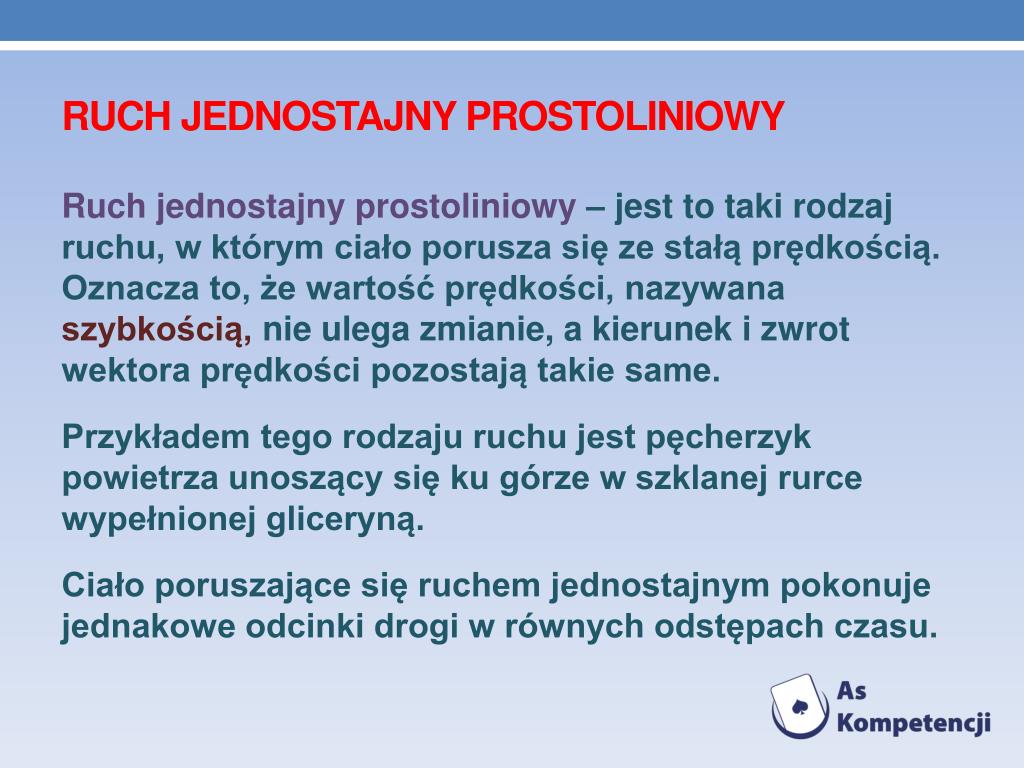 RUCH JEDNOSTAJNY PROSTOLINIOWY

Ruch jednostajny prostoliniowy – jest to taki rodzaj ruchu, w którym ciało porusza się ze stałą prędkością. Oznacza to, że wartość prędkości, nazywana szybkością, nie ulega zmianie, a kierunek i zwrot wektora prędkości pozostają takie same.

Przykładem tego rodzaju ruchu jest pęcherzyk powietrza unoszący się ku górze w szklanej rurce wypełnionej gliceryną.

Ciało poruszające się ruchem jednostajnym pokonuje jednakowe odcinki drogi w równych odstępach czasu.

As Kompetencji